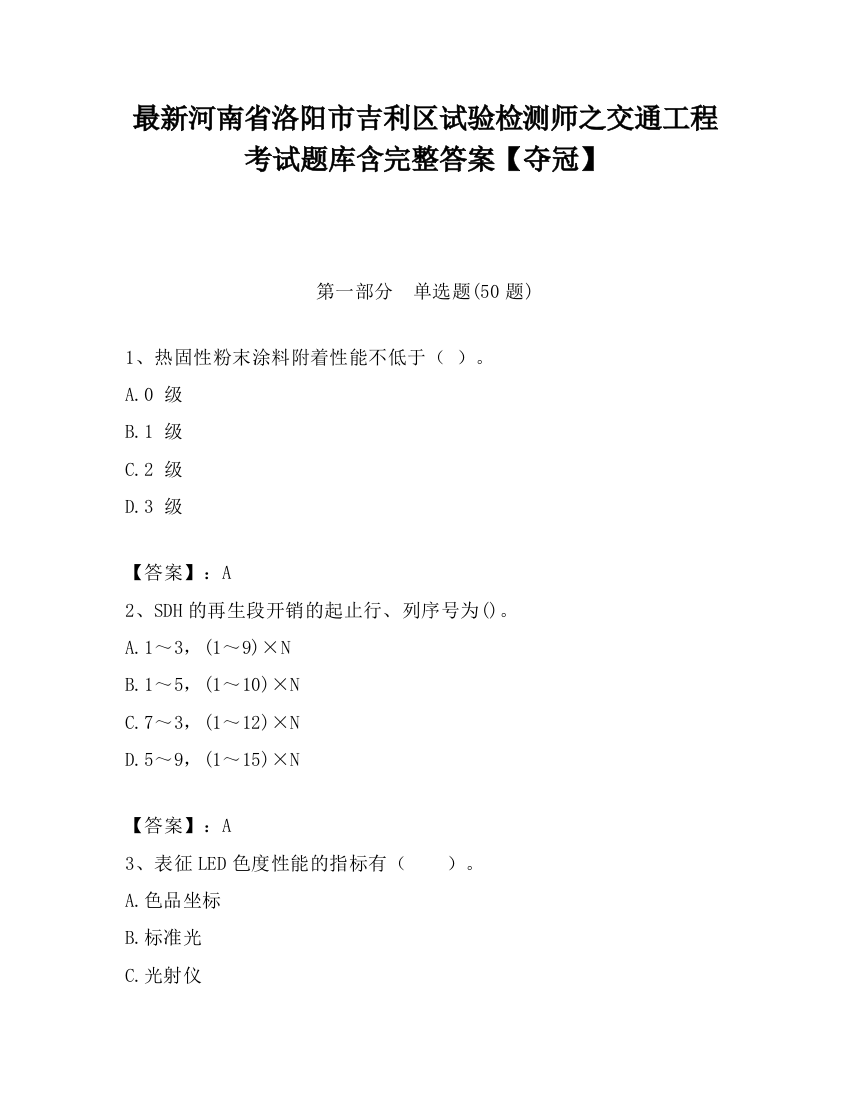 最新河南省洛阳市吉利区试验检测师之交通工程考试题库含完整答案【夺冠】

第一部分　单选题(50 题)

1、热固性粉末涂料附着性能不低于（ ）。

A.0 级

B.1 级

C.2 级

D.3 级

【答案】：A

2、SDH 的再生段开销的起止行、列序号为()。

A.1～3，(1～9)×N

B.1～5，(1～10)×N

C.7～3，(1～12)×N

D.5～9，(1～15)×N

【答案】：A

3、表征 LED 色度性能的指标有（　　）。

A.色品坐标

B.标准光

C.光射仪